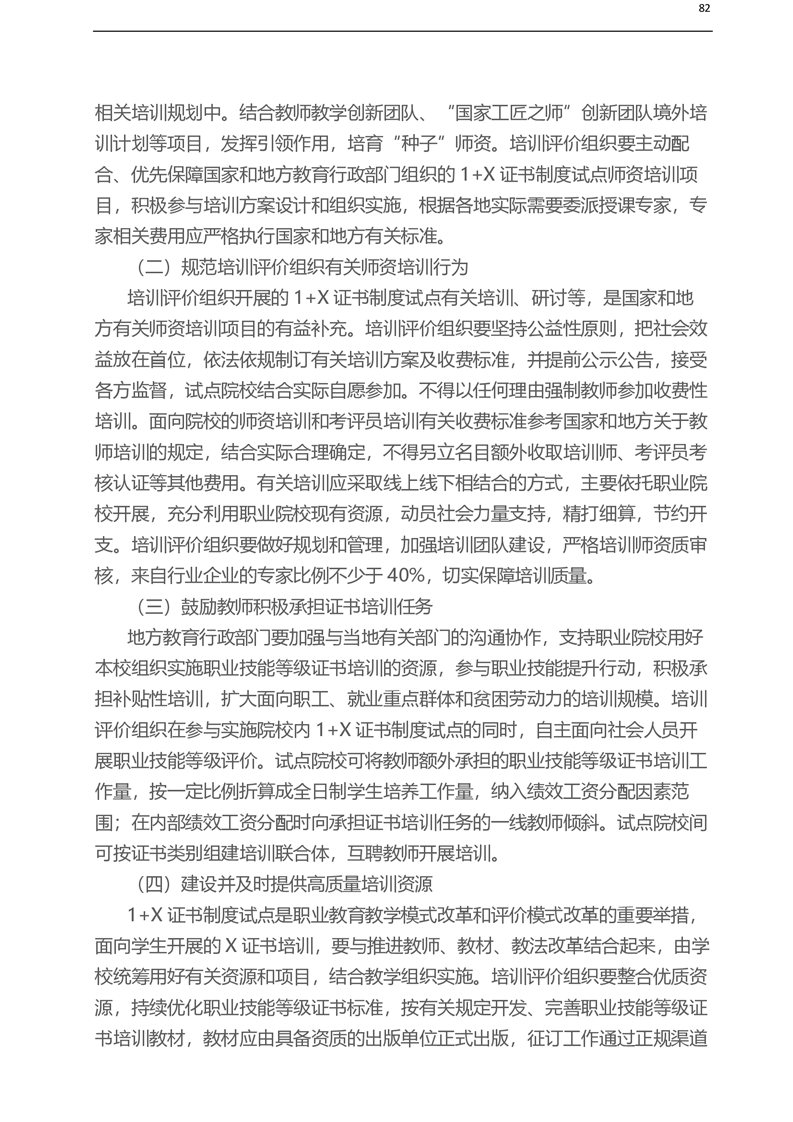 82

相关培训规划中。结合教师教学创新团队、“国家工匠之师”创新团队境外培训计划等项目，发挥引领作用，培育“种子”师资。培训评价组织要主动配合、优先保障国家和地方教育行政部门组织的 1+X 证书制度试点师资培训项目，积极参与培训方案设计和组织实施，根据各地实际需要委派授课专家，专家相关费用应严格执行国家和地方有关标准。

（二）规范培训评价组织有关师资培训行为

培训评价组织开展的 1+X 证书制度试点有关培训、研讨等，是国家和地方有关师资培训项目的有益补充。培训评价组织要坚持公益性原则，把社会效益放在首位，依法依规制订有关培训方案及收费标准，并提前公示公告，接受各方监督，试点院校结合实际自愿参加。不得以任何理由强制教师参加收费性培训。面向院校的师资培训和考评员培训有关收费标准参考国家和地方关于教师培训的规定，结合实际合理确定，不得另立名目额外收取培训师、考评员考核认证等其他费用。有关培训应采取线上线下相结合的方式，主要依托职业院校开展，充分利用职业院校现有资源，动员社会力量支持，精打细算，节约开支。培训评价组织要做好规划和管理，加强培训团队建设，严格培训师资质审核，来自行业企业的专家比例不少于 40%，切实保障培训质量。

（三）鼓励教师积极承担证书培训任务

地方教育行政部门要加强与当地有关部门的沟通协作，支持职业院校用好本校组织实施职业技能等级证书培训的资源，参与职业技能提升行动，积极承担补贴性培训，扩大面向职工、就业重点群体和贫困劳动力的培训规模。培训评价组织在参与实施院校内 1+X 证书制度试点的同时，自主面向社会人员开展职业技能等级评价。试点院校可将教师额外承担的职业技能等级证书培训工作量，按一定比例折算成全日制学生培养工作量，纳入绩效工资分配因素范围；在内部绩效工资分配时向承担证书培训任务的一线教师倾斜。试点院校间可按证书类别组建培训联合体，互聘教师开展培训。

（四）建设并及时提供高质量培训资源

1+X 证书制度试点是职业教育教学模式改革和评价模式改革的重要举措，面向学生开展的 X 证书培训，要与推进教师、教材、教法改革结合起来，由学校统筹用好有关资源和项目，结合教学组织实施。培训评价组织要整合优质资源，持续优化职业技能等级证书标准，按有关规定开发、完善职业技能等级证书培训教材，教材应由具备资质的出版单位正式出版，征订工作通过正规渠道